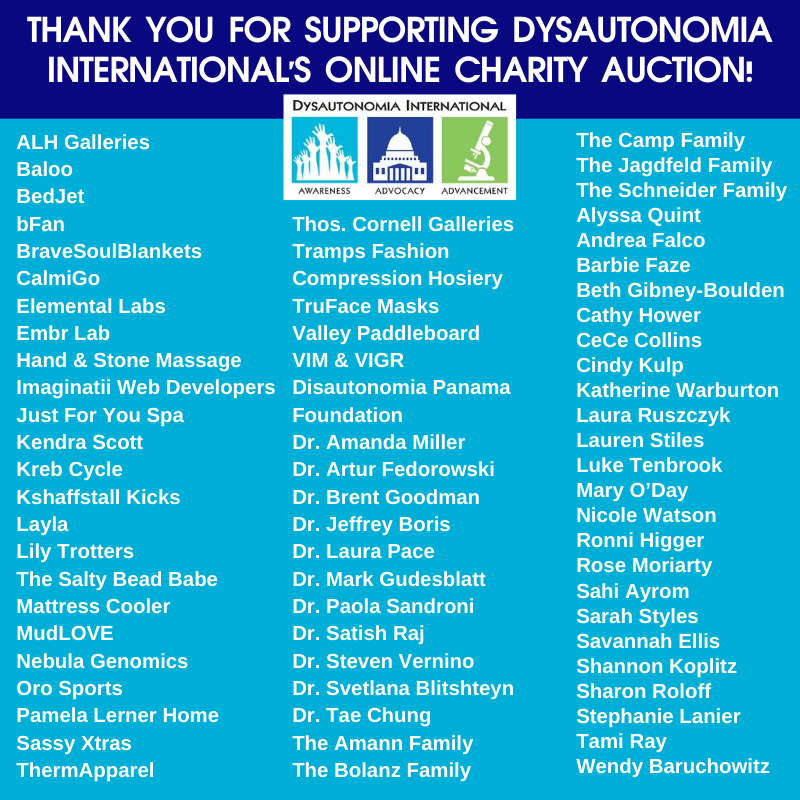 THANK YOU FOR SUPPORTING DYSAUTONOMIA INTERNATIONAL'S ONLINE CHARITY AUCTION!

DYSAUTONOMIA INTERNATIONAL
AWARENESS ADVOCACY ADVANCEMENT

ALH Galleries
Baloo
BedJet
bFan
BraveSoulBlankets
CalmiGo
Elemental Labs
Embr Lab
Hand & Stone Massage
Imaginatii Web Developers
Just For You Spa
Kendra Scott
Kreb Cycle
Kshaffstall Kicks
Layla
Lily Trotters
The Salty Bead Babe
Mattress Cooler
MudLOVE
Nebula Genomics
Oro Sports
Pamela Lerner Home
Sassy Xtras
ThermApparel

Thos. Cornell Galleries
Tramps Fashion
Compression Hosiery
TruFace Masks
Valley Paddleboard
VIM & VIGR
Disautonomia Panama Foundation
Dr. Amanda Miller
Dr. Artur Fedorowski
Dr. Brent Goodman
Dr. Jeffrey Boris
Dr. Laura Pace
Dr. Mark Gudesblatt
Dr. Paola Sandroni
Dr. Satish Raj
Dr. Steven Vernino
Dr. Svetlana Blitshteyn
Dr. Tae Chung
The Amann Family
The Bolanz Family

The Camp Family
The Jagdfeld Family
The Schneider Family
Alyssa Quint
Andrea Falco
Barbie Faze
Beth Gibney-Boulden
Cathy Hower
CeCe Collins
Cindy Kulp
Katherine Warburton
Laura Ruszczyk
Lauren Stiles
Luke Tenbrook
Mary O'Day
Nicole Watson
Ronni Higger
Rose Moriarty
Sahi Ayrom
Sarah Styles
Savannah Ellis
Shannon Koplitz
Sharon Roloff
Stephanie Lanier
Tami Ray
Wendy Baruchowitz